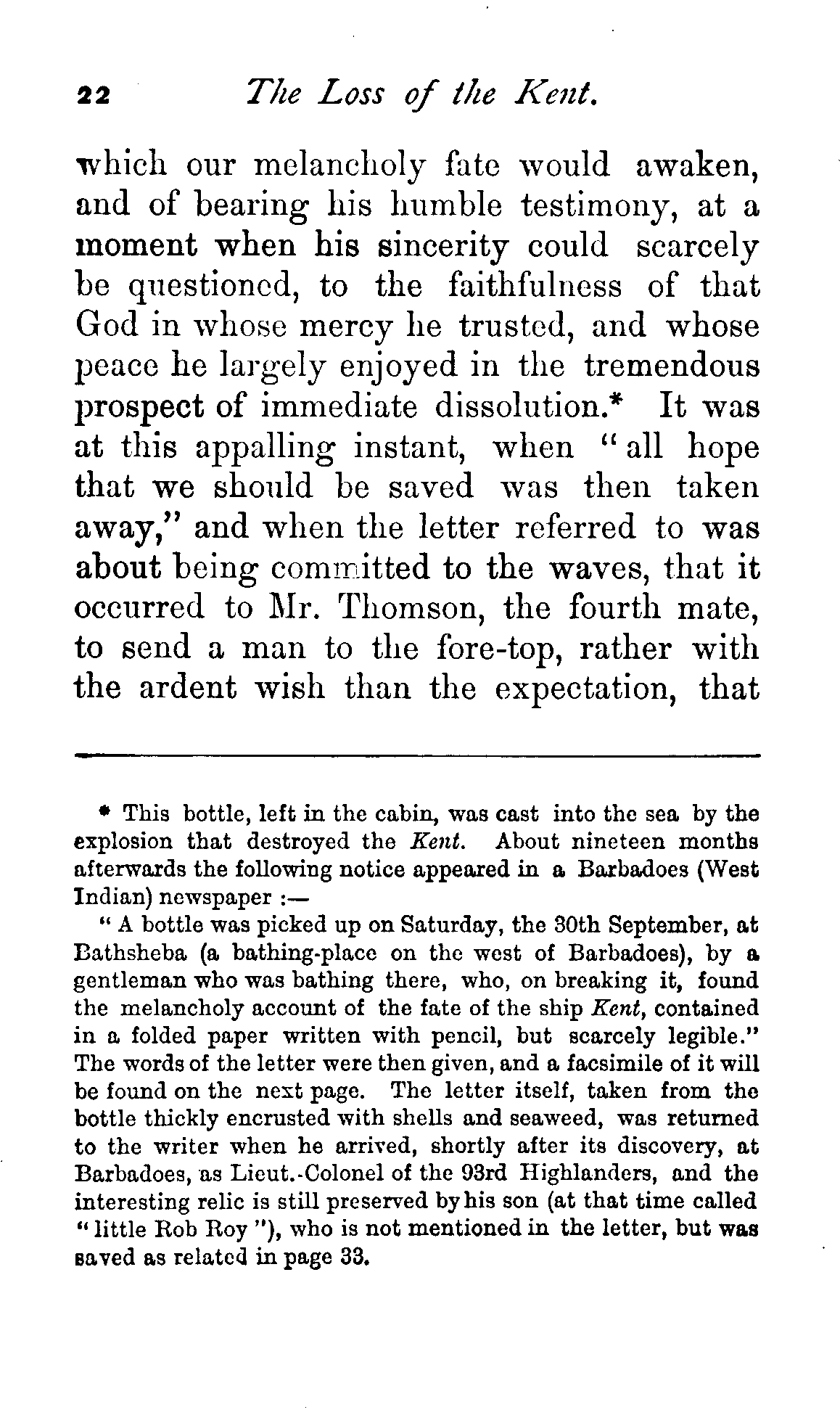 22 The Loss of the Kent.

which our melancholy fate would awaken, and of bearing his humble testimony, at a moment when his sincerity could scarcely be questioned, to the faithfulness of that God in whose mercy he trusted, and whose peace he largely enjoyed in the tremendous prospect of immediate dissolution.* It was at this appalling instant, when "all hope that we should be saved was then taken away," and when the letter referred to was about being committed to the waves, that it occurred to Mr. Thomson, the fourth mate, to send a man to the fore-top, rather with the ardent wish than the expectation, that

* This bottle, left in the cabin, was cast into the sea by the explosion that destroyed the Kent. About nineteen months afterwards the following notice appeared in a Barbadoes (West Indian) newspaper :—

"A bottle was picked up on Saturday, the 30th September, at Bathsheba (a bathing-place on the west of Barbadoes), by a gentleman who was bathing there, who, on breaking it, found the melancholy account of the fate of the ship Kent, contained in a folded paper written with pencil, but scarcely legible." The words of the letter were then given, and a facsimile of it will be found on the next page. The letter itself, taken from the bottle thickly encrusted with shells and seaweed, was returned to the writer when he arrived, shortly after its discovery, at Barbadoes, as Lieut.-Colonel of the 93rd Highlanders, and the interesting relic is still preserved by his son (at that time called "little Rob Roy"), who is not mentioned in the letter, but was saved as related in page 33.